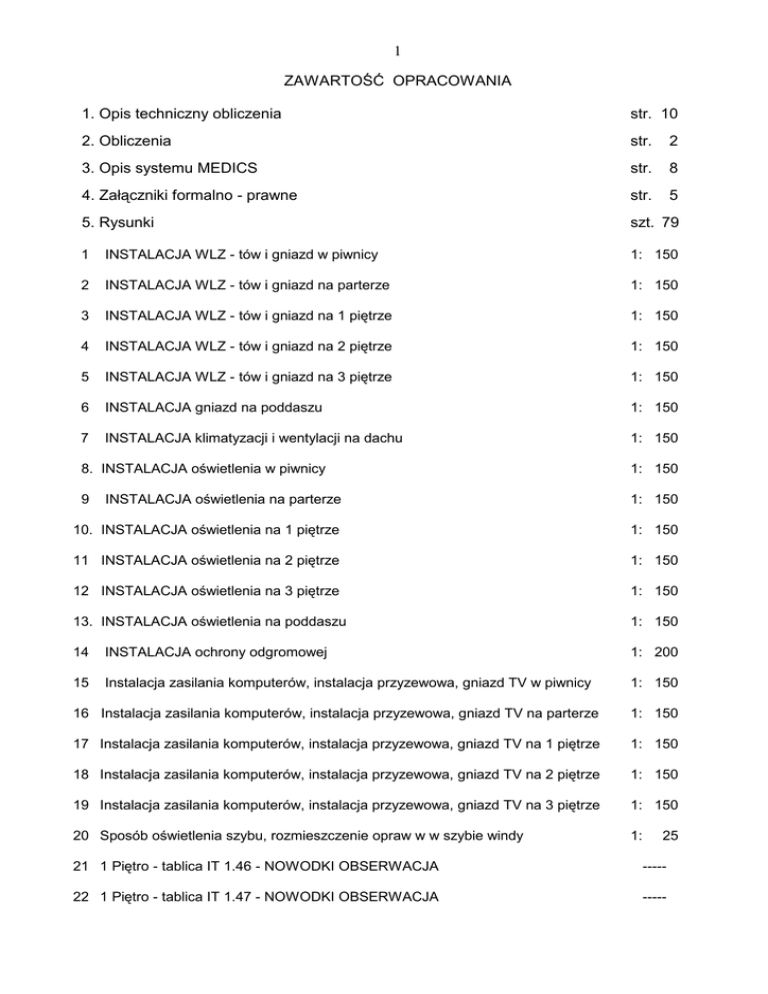 1

ZAWARTOŚĆ OPRACOWANIA

1. Opis techniczny obliczenia str. 10

2. Obliczenia str. 2

3. Opis systemu MEDICS str. 8

4. Załączniki formalno - prawne str. 5

5. Rysunki szt. 79

1 INSTALACJA WLZ - tów i gniazd w piwnicy 1: 150

2 INSTALACJA WLZ - tów i gniazd na parterze 1: 150

3 INSTALACJA WLZ - tów i gniazd na 1 piętrze 1: 150

4 INSTALACJA WLZ - tów i gniazd na 2 piętrze 1: 150

5 INSTALACJA WLZ - tów i gniazd na 3 piętrze 1: 150

6 INSTALACJA gniazd na poddaszu 1: 150

7 INSTALACJA klimatyzacji i wentylacji na dachu 1: 150

8. INSTALACJA oświetlenia w piwnicy 1: 150

9 INSTALACJA oświetlenia na parterze 1: 150

10. INSTALACJA oświetlenia na 1 piętrze 1: 150

11 INSTALACJA oświetlenia na 2 piętrze 1: 150

12 INSTALACJA oświetlenia na 3 piętrze 1: 150

13. INSTALACJA oświetlenia na poddaszu 1: 150

14 INSTALACJA ochrony odgromowej 1: 200

15 Instalacja zasilania komputerów, instalacja przyzewowa, gniazd TV w piwnicy 1: 150

16 Instalacja zasilania komputerów, instalacja przyzewowa, gniazd TV na parterze 1: 150

17 Instalacja zasilania komputerów, instalacja przyzewowa, gniazd TV na 1 piętrze 1: 150

18 Instalacja zasilania komputerów, instalacja przyzewowa, gniazd TV na 2 piętrze 1: 150

19 Instalacja zasilania komputerów, instalacja przyzewowa, gniazd TV na 3 piętrze 1: 150

20 Sposób oświetlenia szybu, rozmieszczenie opraw w w szybie windy 1: 25

21 1 Piętro - tablica IT 1.46 - NOWODKI OBSERWACJA -----

22 1 Piętro - tablica IT 1.47 - NOWODKI OBSERWACJA -----